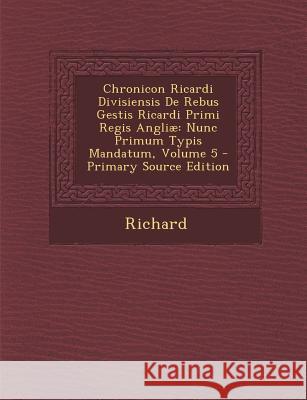 Chronicon Ricardi Divisiensis De Rebus Gestis Ricardi Primi Regis Angliæ: Nunc Primum Typis Mandatum, Volume 5 - Primary Source Edition

Richard

Kraina Książek